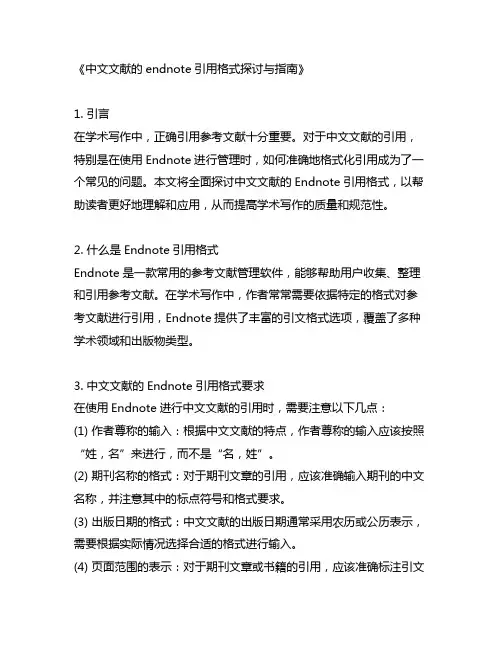 《中文文献的 endnote 引用格式探讨与指南》

1. 引言
在学术写作中，正确引用参考文献十分重要。对于中文文献的引用，特别是在使用 Endnote 进行管理时，如何准确地格式化引用成为了一个常见的问题。本文将全面探讨中文文献的 Endnote 引用格式，以帮助读者更好地理解和应用，从而提高学术写作的质量和规范性。

2. 什么是 Endnote 引用格式
Endnote 是一款常用的参考文献管理软件，能够帮助用户收集、整理和引用参考文献。在学术写作中，作者常常需要依据特定的格式对参考文献进行引用，Endnote 提供了丰富的引文格式选项，覆盖了多种学术领域和出版物类型。

3. 中文文献的 Endnote 引用格式要求
在使用 Endnote 进行中文文献的引用时，需要注意以下几点：
(1) 作者尊称的输入：根据中文文献的特点，作者尊称的输入应该按照“姓，名”来进行，而不是“名，姓”。
(2) 期刊名称的格式：对于期刊文章的引用，应该准确输入期刊的中文名称，并注意其中的标点符号和格式要求。
(3) 出版日期的格式：中文文献的出版日期通常采用农历或公历表示，需要根据实际情况选择合适的格式进行输入。
(4) 页面范围的表示：对于期刊文章或书籍的引用，应该准确标注引文